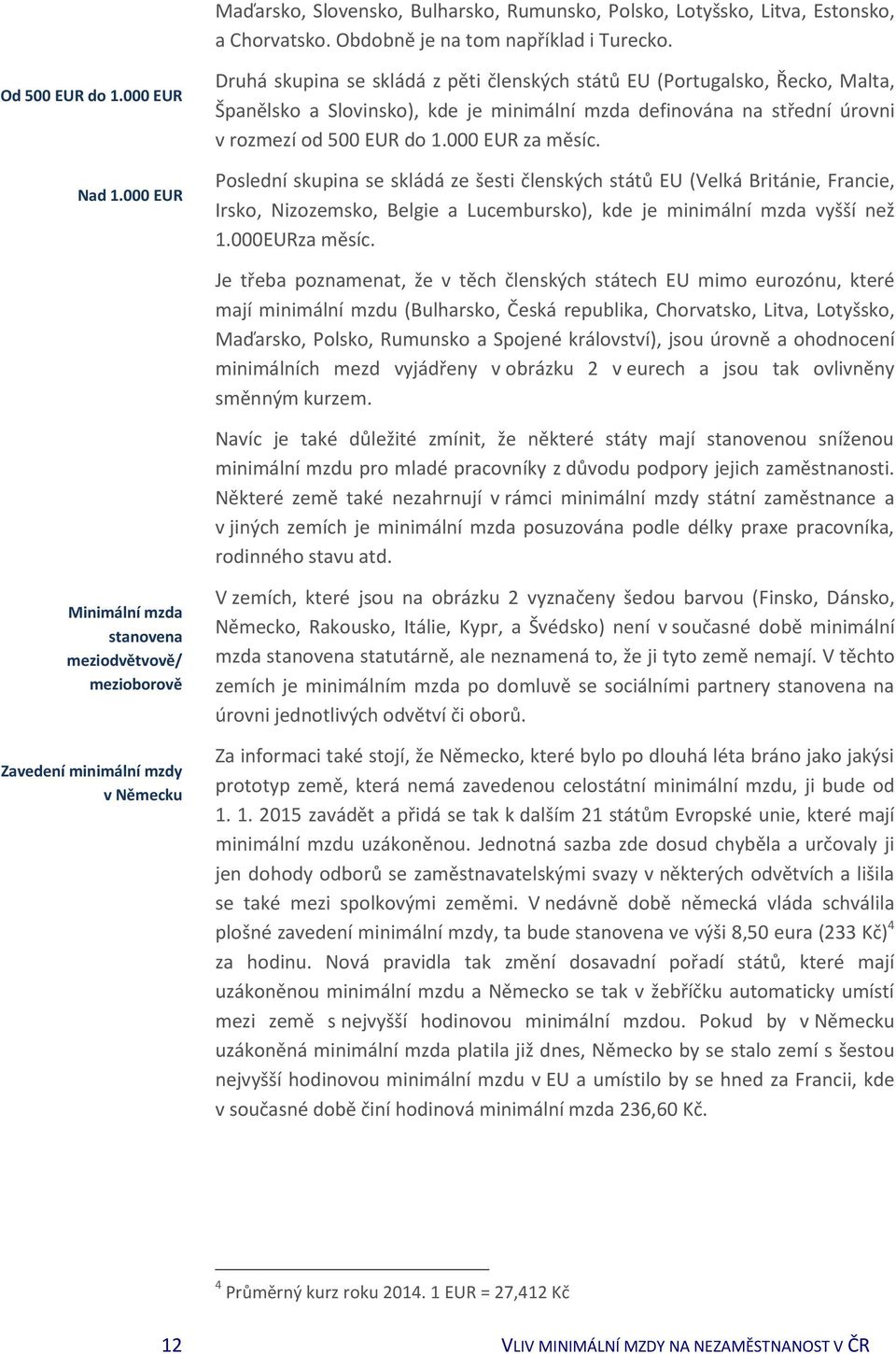 Maďarsko, Slovensko, Bulharsko, Rumunsko, Polsko, Lotyšsko, Litva, Estonsko, a Chorvatsko. Obdobně je na tom například i Turecko.

Od 500 EUR do 1.000 EUR

Druhá skupina se skládá z pěti členských států EU (Portugalsko, Řecko, Malta, Španělsko a Slovinsko), kde je minimální mzda definována na střední úrovni v rozmezí od 500 EUR do 1.000 EUR za měsíc.

Nad 1.000 EUR

Poslední skupina se skládá ze šesti členských států EU (Velká Británie, Francie, Irsko, Nizozemsko, Belgie a Lucembursko), kde je minimální mzda vyšší než 1.000EURza měsíc.

Je třeba poznamenat, že v těch členských státech EU mimo eurozónu, které mají minimální mzdu (Bulharsko, Česká republika, Chorvatsko, Litva, Lotyšsko, Maďarsko, Polsko, Rumunsko a Spojené království), jsou úrovně a ohodnocení minimálních mezd vyjádřeny v obrázku 2 v eurech a jsou tak ovlivněny směnným kurzem.

Navíc je také důležité zmínit, že některé státy mají stanovenou sníženou minimální mzdu pro mladé pracovníky z důvodu podpory jejich zaměstnanosti. Některé země také nezahrnují v rámci minimální mzdy státní zaměstnance a v jiných zemích je minimální mzda posuzována podle délky praxe pracovníka, rodinného stavu atd.

Minimální mzda stanovena meziodvětvově/ mezioborově

V zemích, které jsou na obrázku 2 vyznačeny šedou barvou (Finsko, Dánsko, Německo, Rakousko, Itálie, Kypr, a Švédsko) není v současné době minimální mzda stanovena statutárně, ale neznamená to, že ji tyto země nemají. V těchto zemích je minimálním mzda po domluvě se sociálními partnery stanovena na úrovni jednotlivých odvětví či oborů.

Zavedení minimální mzdy v Německu

Za informaci také stojí, že Německo, které bylo po dlouhá léta bráno jako jakýsi prototyp země, která nemá zavedenou celostátní minimální mzdu, ji bude od 1. 1. 2015 zavádět a přidá se tak k dalším 21 státům Evropské unie, které mají minimální mzdu uzákoněnou. Jednotná sazba zde dosud chyběla a určovaly ji jen dohody odborů se zaměstnavatelskými svazy v některých odvětvích a lišila se také mezi spolkovými zeměmi. V nedávně době německá vláda schválila plošné zavedení minimální mzdy, ta bude stanovena ve výši 8,50 eura (233 Kč)$^4$ za hodinu. Nová pravidla tak změní dosavadní pořadí států, které mají uzákoněnou minimální mzdu a Německo se tak v žebříčku automaticky umístí mezi země s nejvyšší hodinovou minimální mzdou. Pokud by v Německu uzákoněná minimální mzda platila již dnes, Německo by se stalo zemí s šestou nejvyšší hodinovou minimální mzdu v EU a umístilo by se hned za Francii, kde v současné době činí hodinová minimální mzda 236,60 Kč.

$^4$ Průměrný kurz roku 2014. 1 EUR = 27,412 Kč

12

VLIV MINIMÁLNÍ MZDY NA NEZAMĚSTNANOST V ČR